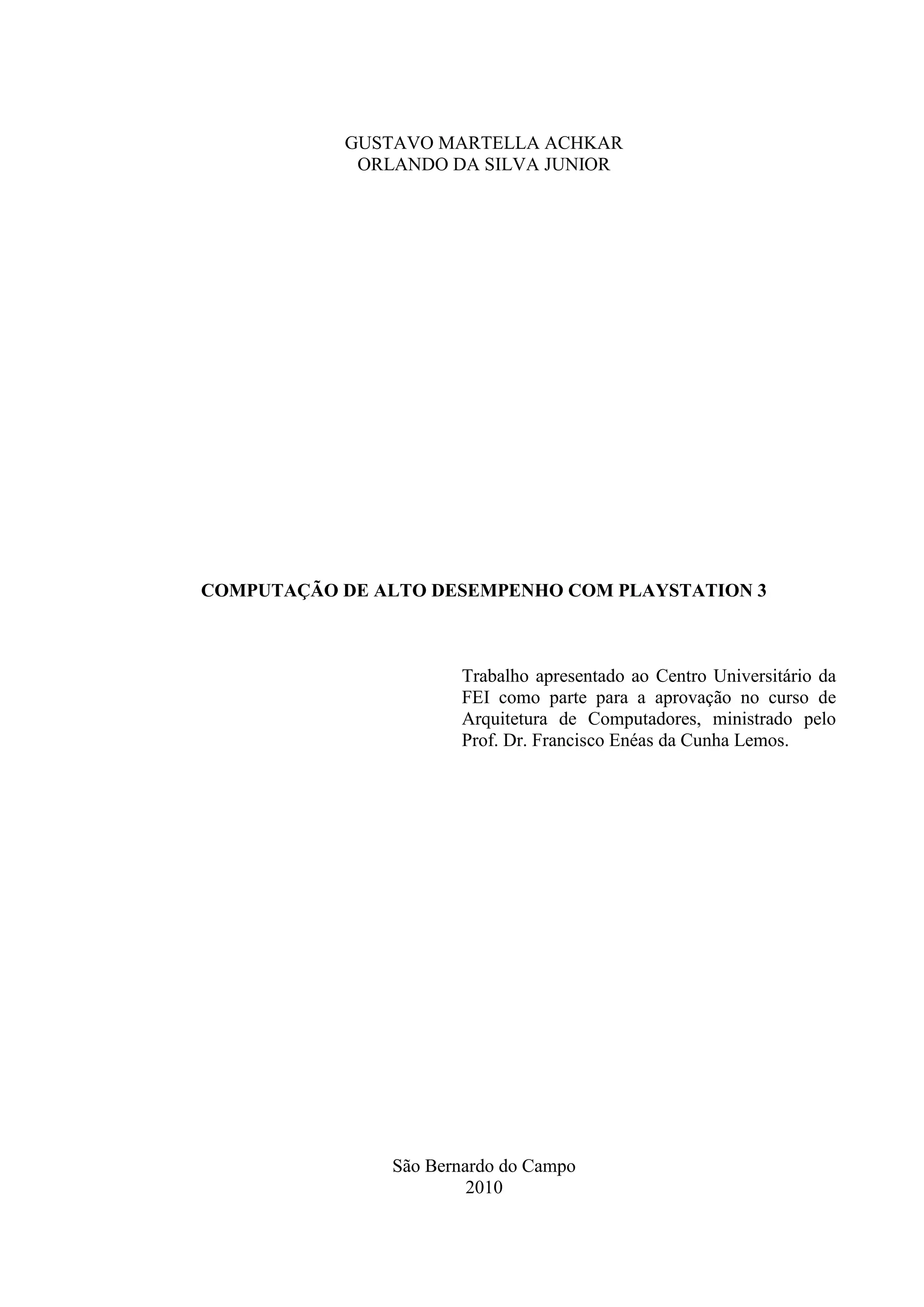 GUSTAVO MARTELLA ACHKAR
ORLANDO DA SILVA JUNIOR

COMPUTAÇÃO DE ALTO DESEMPENHO COM PLAYSTATION 3

Trabalho apresentado ao Centro Universitário da FEI como parte para a aprovação no curso de Arquitetura de Computadores, ministrado pelo Prof. Dr. Francisco Enéas da Cunha Lemos.

São Bernardo do Campo
2010